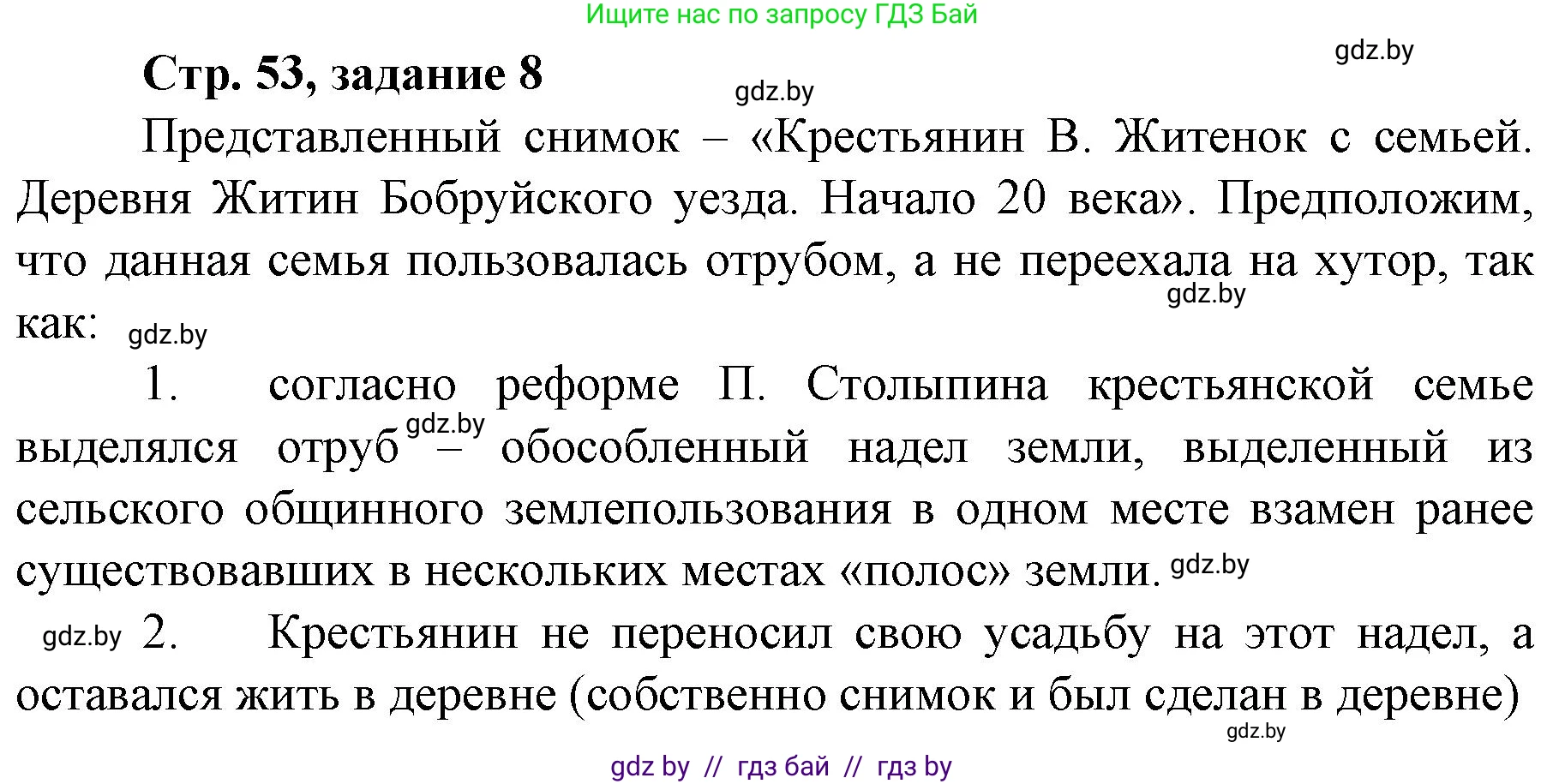 Ищите нас по запросу ГДЗ Бай

gdz.by

Стр. 53, задание 8

gdz.by

Представленный снимок – «Крестьянин В. Житенок с семьей. Деревня Житин Бобруйского уезда. Начало 20 века». Предположим, что данная семья пользовалась отрубом, а не переехала на хутор, так как: gdz.by gdz.by

1. согласно реформе П. Столыпина крестьянской семье выделялся отруб gdz.by – обособленный надел земли, выделенный из сельского общинного землепользования в одном месте взамен ранее существовавших в нескольких местах «полос» земли. gdz.by

gdz.by 2. Крестьянин не переносил свою усадьбу на этот надел, а оставался жить в деревне (собственно снимок и был сделан в деревне)

gdz.by

gdz by // гдз бай // гдз by